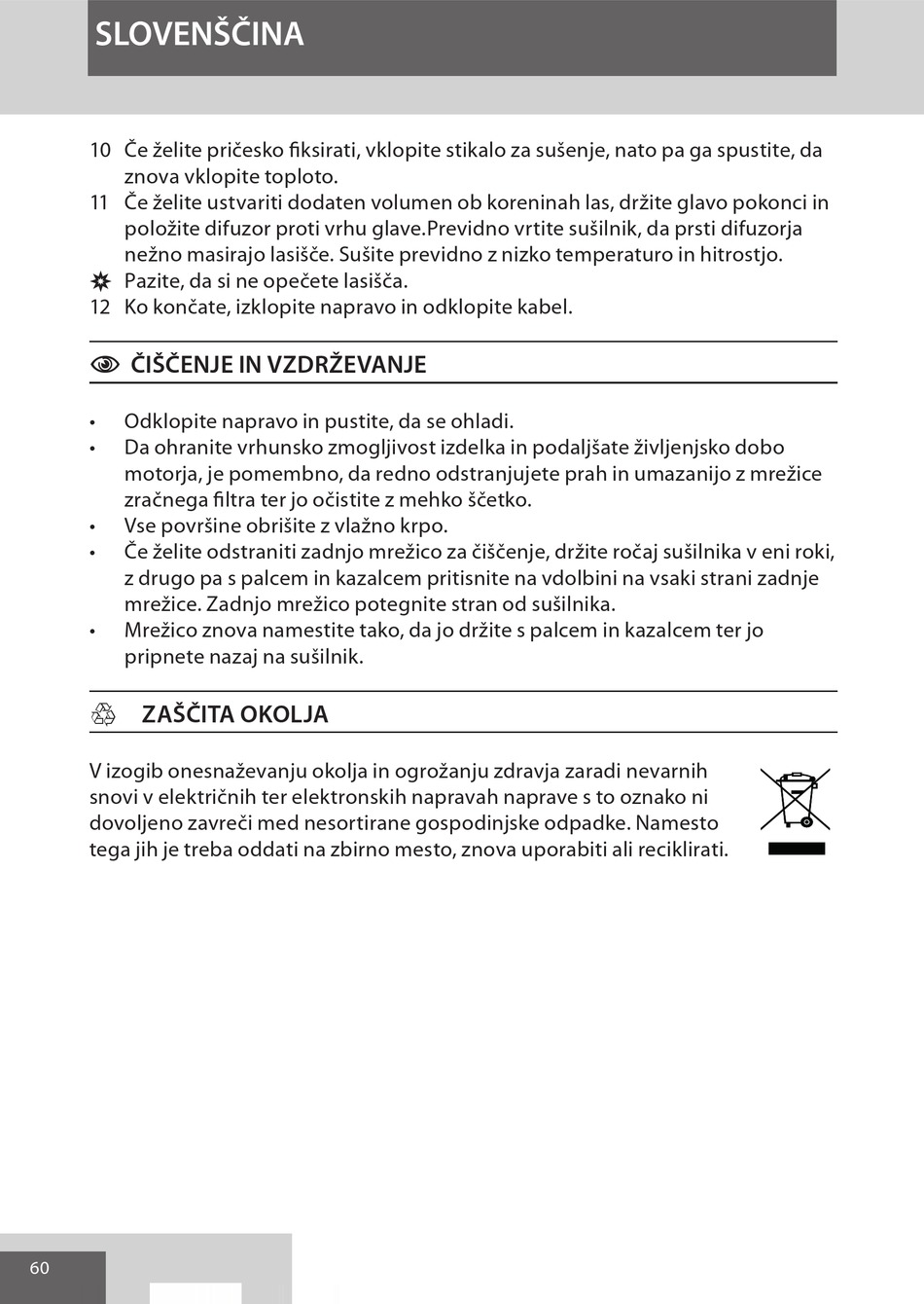 SLOVENŠČINA

10 Če želite pričesko fiksirati, vklopite stikalo za sušenje, nato pa ga spustite, da znova vklopite toploto.
11 Če želite ustvariti dodaten volumen ob koreninah las, držite glavo pokonci in položite difuzor proti vrhu glave.Previdno vrtite sušilnik, da prsti difuzorja nežno masirajo lasišče. Sušite previdno z nizko temperaturo in hitrostjo.
Pazite, da si ne opečete lasišča.
12 Ko končate, izklopite napravo in odklopite kabel.

ČIŠČENJE IN VZDRŽEVANJE

• Odklopite napravo in pustite, da se ohladi.
• Da ohranite vrhunsko zmogljivost izdelka in podaljšate življenjsko dobo motorja, je pomembno, da redno odstranjujete prah in umazanijo z mrežice zračnega filtra ter jo očistite z mehko ščetko.
• Vse površine obrišite z vlažno krpo.
• Če želite odstraniti zadnjo mrežico za čiščenje, držite ročaj sušilnika v eni roki, z drugo pa s palcem in kazalcem pritisnite na vdolbini na vsaki strani zadnje mrežice. Zadnjo mrežico potegnite stran od sušilnika.
• Mrežico znova namestite tako, da jo držite s palcem in kazalcem ter jo pripnete nazaj na sušilnik.

ZAŠČITA OKOLJA

V izogib onesnaževanju okolja in ogrožanju zdravja zaradi nevarnih snovi v električnih ter elektronskih napravah naprave s to oznako ni dovoljeno zavreči med nesortirane gospodinjske odpadke. Namesto tega jih je treba oddati na zbirno mesto, znova uporabiti ali reciklirati.

60